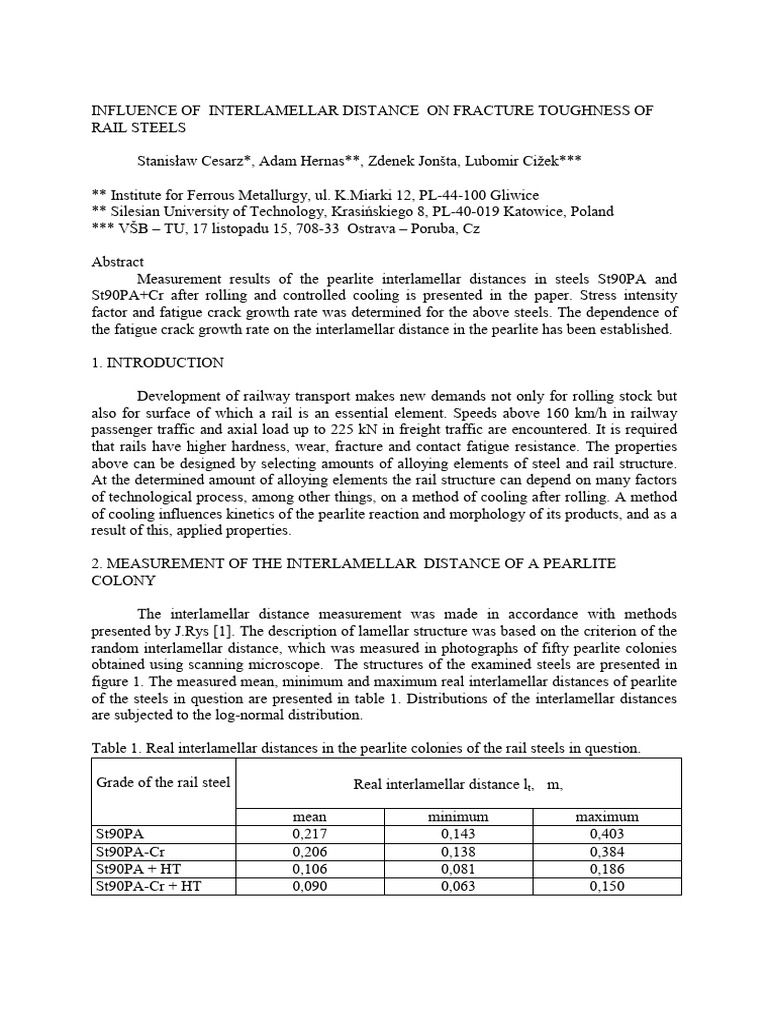 INFLUENCE OF INTERLAMELLAR DISTANCE ON FRACTURE TOUGHNESS OF RAIL STEELS

Stanisław Cesarz*, Adam Hernas**, Zdenek Jonšta, Lubomir Cižek***

** Institute for Ferrous Metallurgy, ul. K.Miarki 12, PL-44-100 Gliwice
** Silesian University of Technology, Krasińskiego 8, PL-40-019 Katowice, Poland
*** VŠB – TU, 17 listopadu 15, 708-33 Ostrava – Poruba, Cz

Abstract

Measurement results of the pearlite interlamellar distances in steels St90PA and St90PA+Cr after rolling and controlled cooling is presented in the paper. Stress intensity factor and fatigue crack growth rate was determined for the above steels. The dependence of the fatigue crack growth rate on the interlamellar distance in the pearlite has been established.

1. INTRODUCTION

Development of railway transport makes new demands not only for rolling stock but also for surface of which a rail is an essential element. Speeds above 160 km/h in railway passenger traffic and axial load up to 225 kN in freight traffic are encountered. It is required that rails have higher hardness, wear, fracture and contact fatigue resistance. The properties above can be designed by selecting amounts of alloying elements of steel and rail structure. At the determined amount of alloying elements the rail structure can depend on many factors of technological process, among other things, on a method of cooling after rolling. A method of cooling influences kinetics of the pearlite reaction and morphology of its products, and as a result of this, applied properties.

2. MEASUREMENT OF THE INTERLAMELLAR DISTANCE OF A PEARLITE COLONY

The interlamellar distance measurement was made in accordance with methods presented by J.Rys [1]. The description of lamellar structure was based on the criterion of the random interlamellar distance, which was measured in photographs of fifty pearlite colonies obtained using scanning microscope. The structures of the examined steels are presented in figure 1. The measured mean, minimum and maximum real interlamellar distances of pearlite of the steels in question are presented in table 1. Distributions of the interlamellar distances are subjected to the log-normal distribution.

Table 1. Real interlamellar distances in the pearlite colonies of the rail steels in question.

| Grade of the rail steel | Real interlamellar distance $l_t$, m, | | |
|---|---|---|---|
| | mean | minimum | maximum |
| St90PA | 0,217 | 0,143 | 0,403 |
| St90PA-Cr | 0,206 | 0,138 | 0,384 |
| St90PA + HT | 0,106 | 0,081 | 0,186 |
| St90PA-Cr + HT | 0,090 | 0,063 | 0,150 |